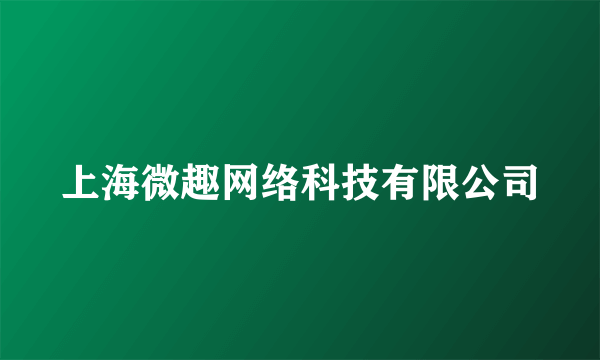 上海微趣网络科技有限公司